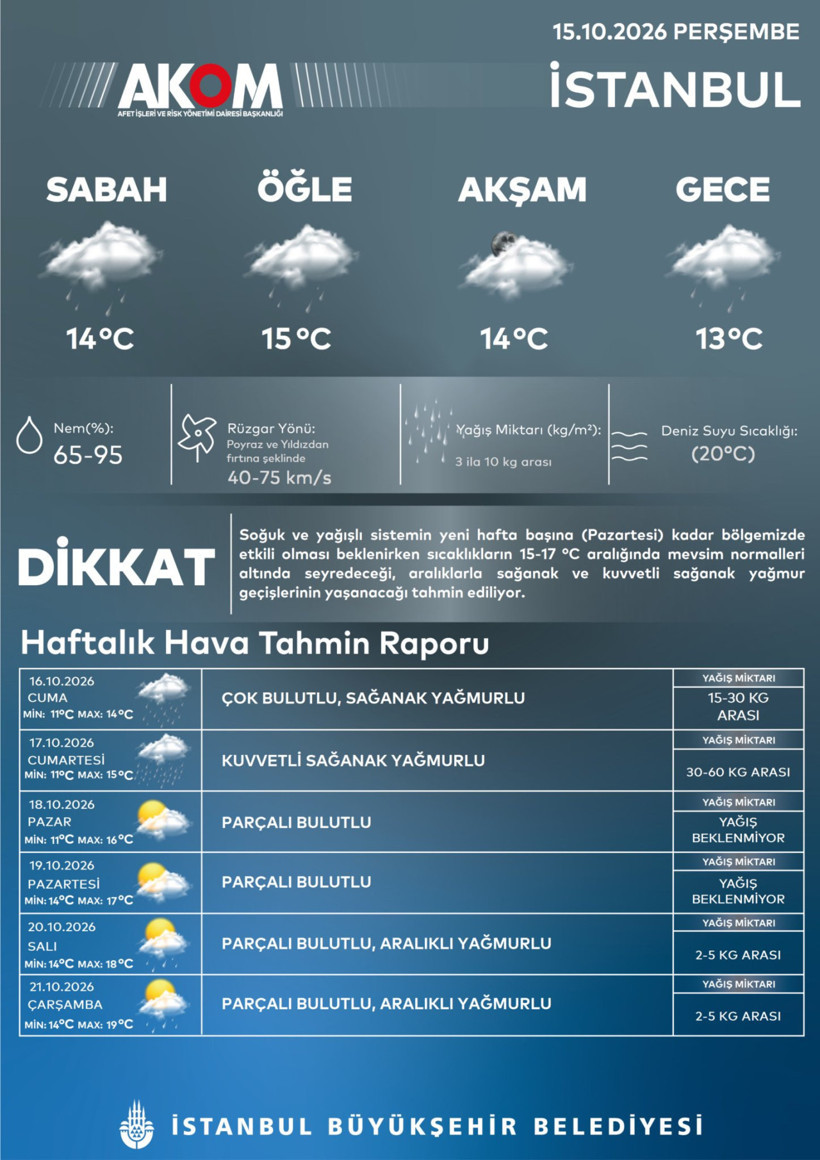 15.10.2026 PERŞEMBE

AKOM
AFET İŞLERİ VE RİSK YÖNETİMİ DAİRESİ BAŞKANLIĞI

İSTANBUL

SABAH
14°C

ÖĞLE
15°C

AKŞAM
14°C

GECE
13°C

Nem(%):
65-95

Rüzgar Yönü:
Poyraz ve Yıldızdan fırtına şeklinde
40-75 km/s

Yağış Miktarı (kg/m²):
3 ila 10 kg arası

Deniz Suyu Sıcaklığı:
(20°C)

DİKKAT

Soğuk ve yağışlı sistemin yeni hafta başına (Pazartesi) kadar bölgemizde etkili olması beklenirken sıcaklıkların 15-17 °C aralığında mevsim normalleri altında seyredeceği, aralıklarla sağanak ve kuvvetli sağanak yağmur geçişlerinin yaşanacağı tahmin ediliyor.

Haftalık Hava Tahmin Raporu

16.10.2026
CUMA
MİN: 11°C MAX: 14°C
ÇOK BULUTLU, SAĞANAK YAĞMURLU
YAĞIŞ MİKTARI
15-30 KG ARASI

17.10.2026
CUMARTESİ
MİN: 11°C MAX: 15°C
KUVVETLİ SAĞANAK YAĞMURLU
YAĞIŞ MİKTARI
30-60 KG ARASI

18.10.2026
PAZAR
MİN: 11°C MAX: 16°C
PARÇALI BULUTLU
YAĞIŞ MİKTARI
YAĞIŞ BEKLENMİYOR

19.10.2026
PAZARTESİ
MİN: 14°C MAX: 17°C
PARÇALI BULUTLU
YAĞIŞ MİKTARI
YAĞIŞ BEKLENMİYOR

20.10.2026
SALI
MİN: 14°C MAX: 18°C
PARÇALI BULUTLU, ARALIKLI YAĞMURLU
YAĞIŞ MİKTARI
2-5 KG ARASI

21.10.2026
ÇARŞAMBA
MİN: 14°C MAX: 19°C
PARÇALI BULUTLU, ARALIKLI YAĞMURLU
YAĞIŞ MİKTARI
2-5 KG ARASI

İSTANBUL BÜYÜKŞEHİR BELEDİYESİ